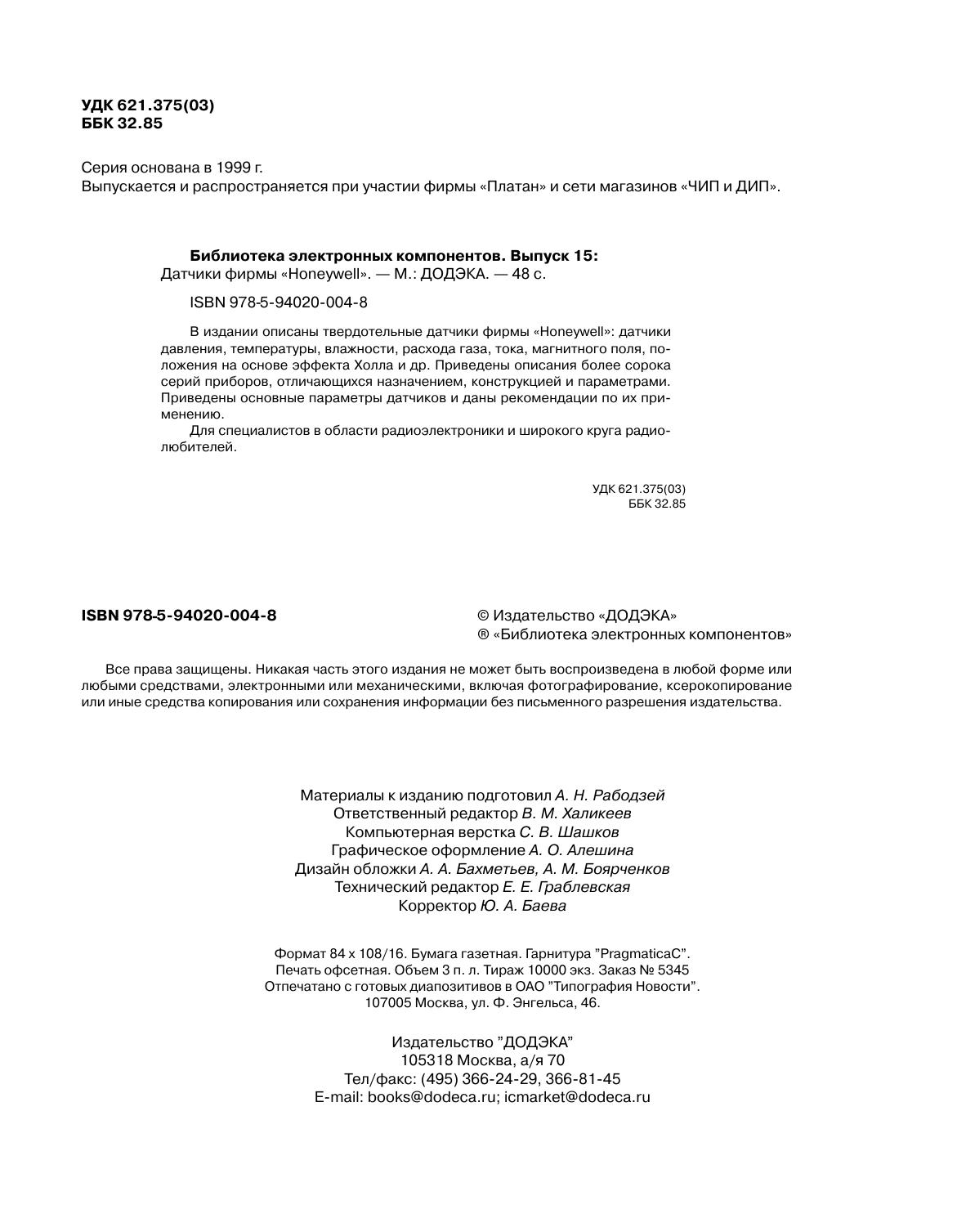 УДК 621.375(03)
ББК 32.85

Серия основана в 1999 г.
Выпускается и распространяется при участии фирмы «Платан» и сети магазинов «ЧИП и ДИП».

Библиотека электронных компонентов. Выпуск 15:
Датчики фирмы «Honeywell». — М.: ДОДЭКА. — 48 с.

ISBN 978-5-94020-004-8

В издании описаны твердотельные датчики фирмы «Honeywell»: датчики давления, температуры, влажности, расхода газа, тока, магнитного поля, положения на основе эффекта Холла и др. Приведены описания более сорока серий приборов, отличающихся назначением, конструкцией и параметрами. Приведены основные параметры датчиков и даны рекомендации по их применению.

Для специалистов в области радиоэлектроники и широкого круга радиолюбителей.

УДК 621.375(03)
ББК 32.85

ISBN 978-5-94020-004-8

© Издательство «ДОДЭКА»
® «Библиотека электронных компонентов»

Все права защищены. Никакая часть этого издания не может быть воспроизведена в любой форме или любыми средствами, электронными или механическими, включая фотографирование, ксерокопирование или иные средства копирования или сохранения информации без письменного разрешения издательства.

Материалы к изданию подготовил А. Н. Рабодзей
Ответственный редактор В. М. Халикеев
Компьютерная верстка С. В. Шашков
Графическое оформление А. О. Алешина
Дизайн обложки А. А. Бахметьев, А. М. Боярченков
Технический редактор Е. Е. Граблевская
Корректор Ю. А. Баева

Формат 84 х 108/16. Бумага газетная. Гарнитура "PragmaticaC".
Печать офсетная. Объем 3 п. л. Тираж 10000 экз. Заказ № 5345
Отпечатано с готовых диапозитивов в ОАО "Типография Новости".
107005 Москва, ул. Ф. Энгельса, 46.

Издательство "ДОДЭКА"
105318 Москва, а/я 70
Тел/факс: (495) 366-24-29, 366-81-45
E-mail: books@dodeca.ru; icmarket@dodeca.ru